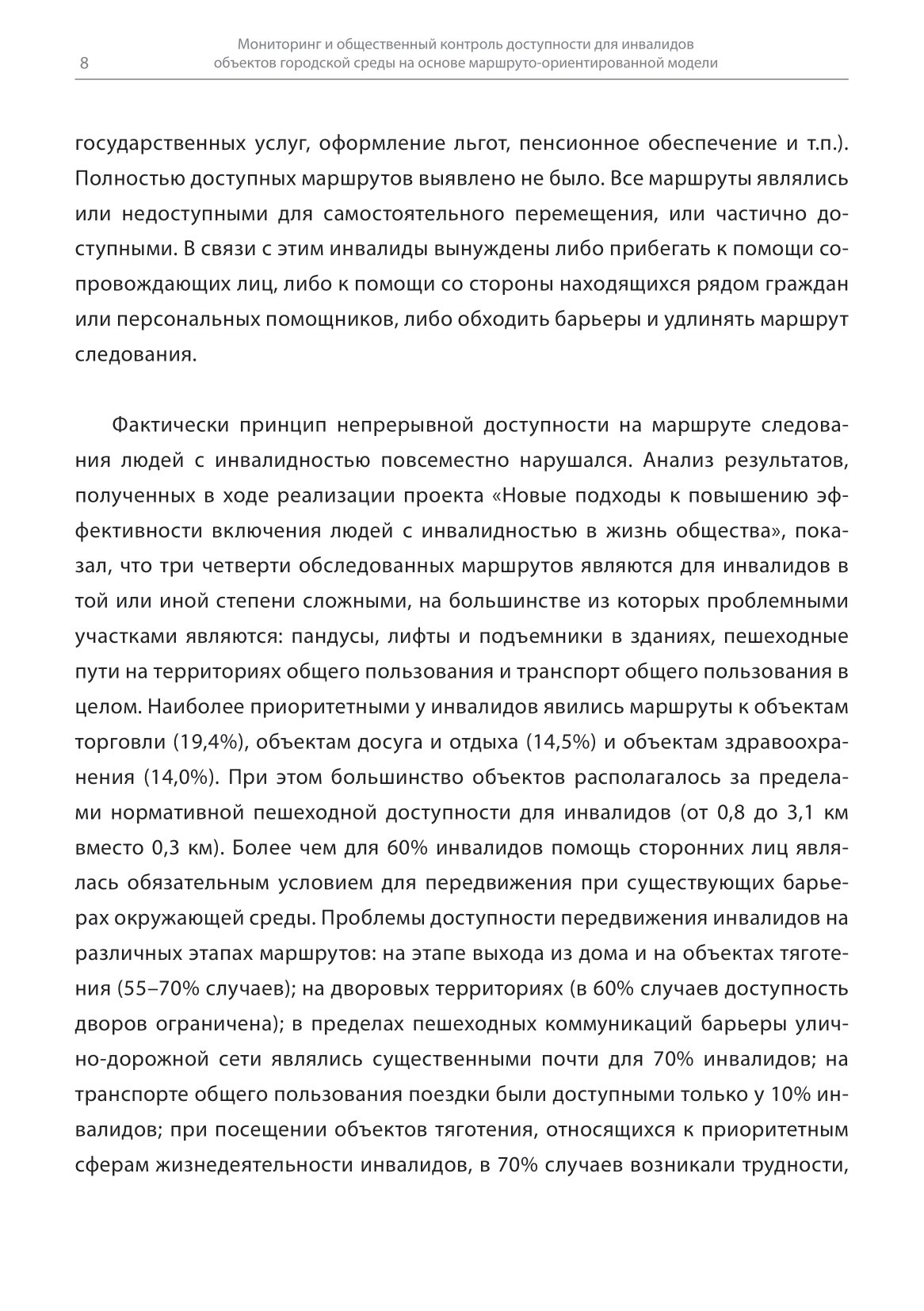 8

Мониторинг и общественный контроль доступности для инвалидов объектов городской среды на основе маршруто-ориентированной модели

государственных услуг, оформление льгот, пенсионное обеспечение и т.п.). Полностью доступных маршрутов выявлено не было. Все маршруты являлись или недоступными для самостоятельного перемещения, или частично доступными. В связи с этим инвалиды вынуждены либо прибегать к помощи сопровождающих лиц, либо к помощи со стороны находящихся рядом граждан или персональных помощников, либо обходить барьеры и удлинять маршрут следования.

Фактически принцип непрерывной доступности на маршруте следования людей с инвалидностью повсеместно нарушался. Анализ результатов, полученных в ходе реализации проекта «Новые подходы к повышению эффективности включения людей с инвалидностью в жизнь общества», показал, что три четверти обследованных маршрутов являются для инвалидов в той или иной степени сложными, на большинстве из которых проблемными участками являются: пандусы, лифты и подъемники в зданиях, пешеходные пути на территориях общего пользования и транспорт общего пользования в целом. Наиболее приоритетными у инвалидов явились маршруты к объектам торговли (19,4%), объектам досуга и отдыха (14,5%) и объектам здравоохранения (14,0%). При этом большинство объектов располагалось за пределами нормативной пешеходной доступности для инвалидов (от 0,8 до 3,1 км вместо 0,3 км). Более чем для 60% инвалидов помощь сторонних лиц являлась обязательным условием для передвижения при существующих барьерах окружающей среды. Проблемы доступности передвижения инвалидов на различных этапах маршрутов: на этапе выхода из дома и на объектах тяготения (55–70% случаев); на дворовых территориях (в 60% случаев доступность дворов ограничена); в пределах пешеходных коммуникаций барьеры улично-дорожной сети являлись существенными почти для 70% инвалидов; на транспорте общего пользования поездки были доступными только у 10% инвалидов; при посещении объектов тяготения, относящихся к приоритетным сферам жизнедеятельности инвалидов, в 70% случаев возникали трудности,